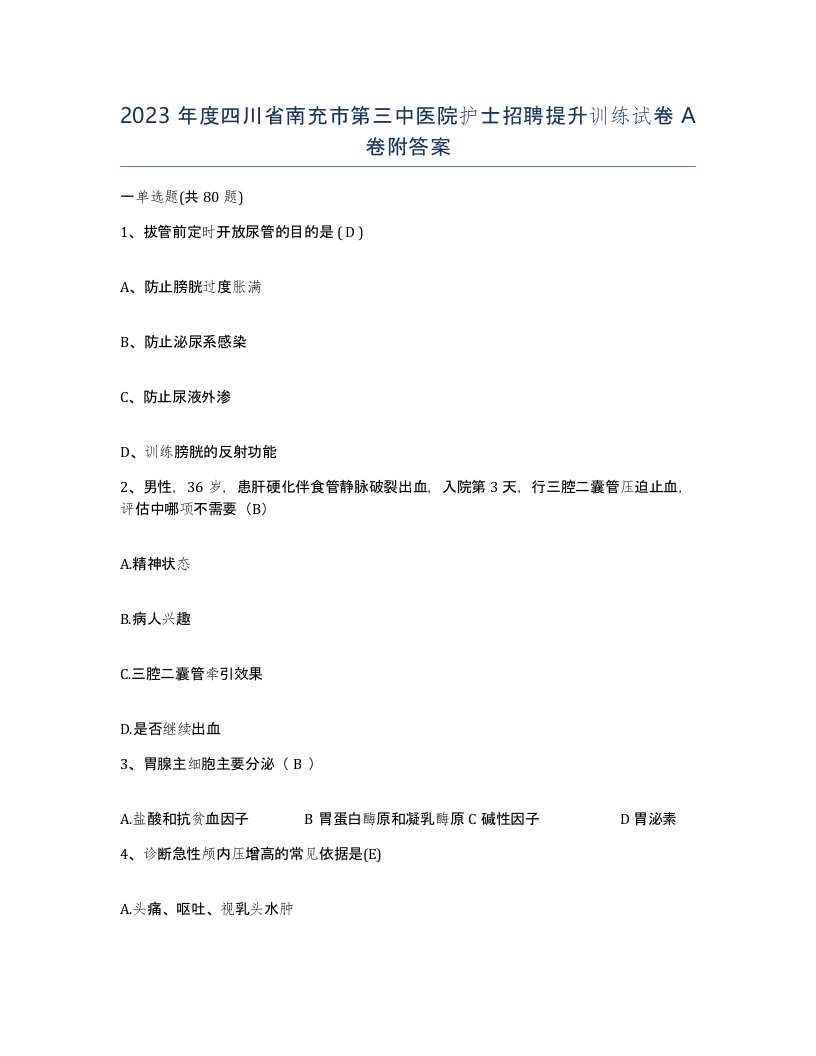 2023 年度四川省南充市第三中医院护士招聘提升训练试卷 A 卷附答案

一单选题(共 80 题)

1、拔管前定时开放尿管的目的是 ( D )

A、防止膀胱过度胀满

B、防止泌尿系感染

C、防止尿液外渗

D、训练膀胱的反射功能

2、男性，36 岁，患肝硬化伴食管静脉破裂出血，入院第 3 天，行三腔二囊管压迫止血，评估中哪项不需要（B）

A.精神状态

B.病人兴趣

C.三腔二囊管牵引效果

D.是否继续出血

3、胃腺主细胞主要分泌（ B ）

A.盐酸和抗贫血因子 B 胃蛋白酶原和凝乳酶原 C 碱性因子 D 胃泌素

4、诊断急性颅内压增高的常见依据是(E)

A.头痛、呕吐、视乳头水肿